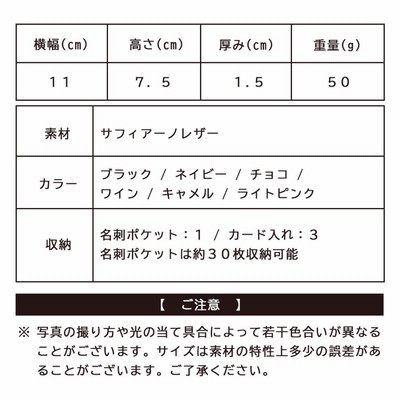 | 横幅(cm) | 高さ(cm) | 厚み(cm) | 重量(g) |
|---|---|---|---|
| 11 | 7.5 | 1.5 | 50 |

| 素材 | サフィアーノレザー |
|---|---|
| カラー | ブラック / ネイビー / チョコ / ワイン / キャメル / ライトピンク |
| 収納 | 名刺ポケット:1 / カード入れ:3 名刺ポケットは約30枚収納可能 |

【 ご注意 】

※ 写真の撮り方や光の当て具合によって若干色合いが異なることがございます。サイズは素材の特性上多少の誤差があることがございます。ご了承ください。